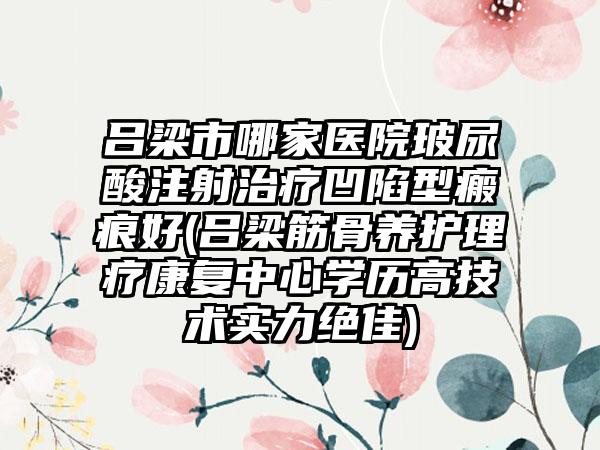 吕梁市哪家医院玻尿酸注射治疗凹陷型瘢痕好(吕梁筋骨养护理疗康复中心学历高技术实力绝佳)